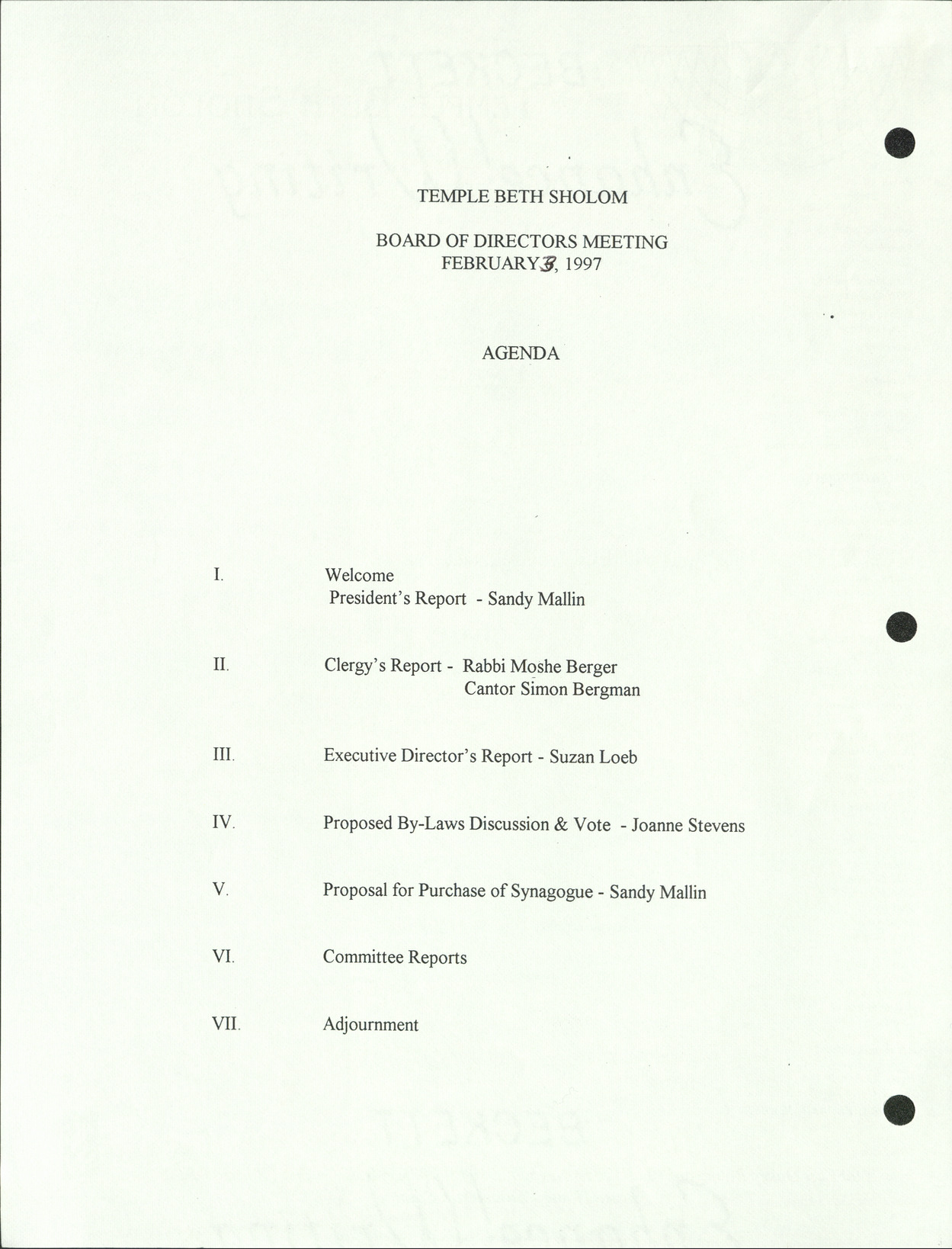 TEMPLE BETH SHOLOM

BOARD OF DIRECTORS MEETING
FEBRUARY 3, 1997

AGENDA

I. Welcome
President's Report - Sandy Mallin

II. Clergy's Report - Rabbi Moshe Berger
Cantor Simon Bergman

III. Executive Director's Report - Suzan Loeb

IV. Proposed By-Laws Discussion & Vote - Joanne Stevens

V. Proposal for Purchase of Synagogue - Sandy Mallin

VI. Committee Reports

VII. Adjournment